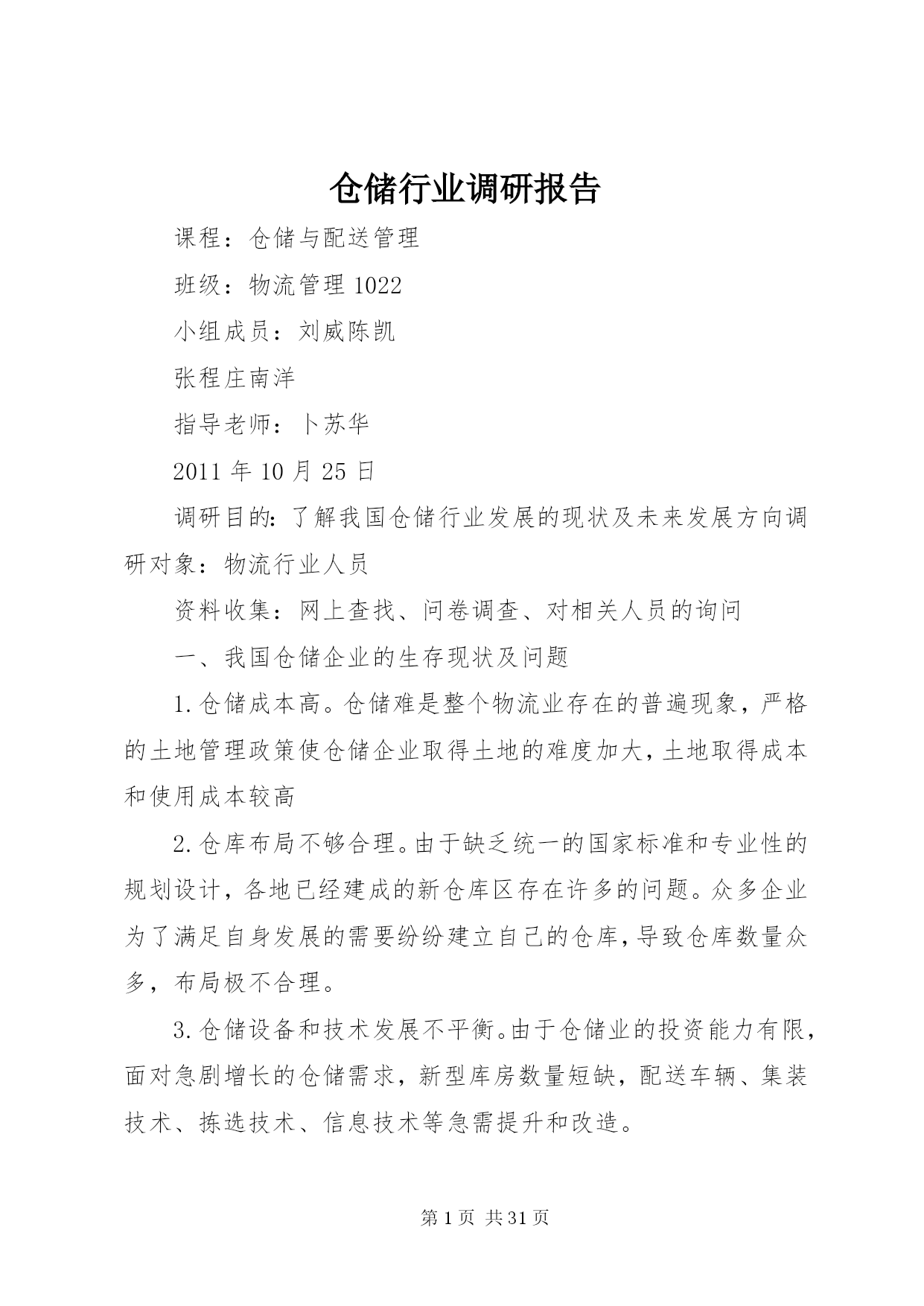 仓储行业调研报告

课程：仓储与配送管理

班级：物流管理1022

小组成员：刘威陈凯

张程庄南洋

指导老师：卜苏华

2011年10月25日

调研目的：了解我国仓储行业发展的现状及未来发展方向调研对象：物流行业人员

资料收集：网上查找、问卷调查、对相关人员的询问

一、我国仓储企业的生存现状及问题

1.仓储成本高。仓储难是整个物流业存在的普遍现象，严格的土地管理政策使仓储企业取得土地的难度加大，土地取得成本和使用成本较高

2.仓库布局不够合理。由于缺乏统一的国家标准和专业性的规划设计，各地已经建成的新仓库区存在许多的问题。众多企业为了满足自身发展的需要纷纷建立自己的仓库，导致仓库数量众多，布局极不合理。

3.仓储设备和技术发展不平衡。由于仓储业的投资能力有限，面对急剧增长的仓储需求，新型库房数量短缺，配送车辆、集装技术、拣选技术、信息技术等急需提升和改造。

第1页 共31页